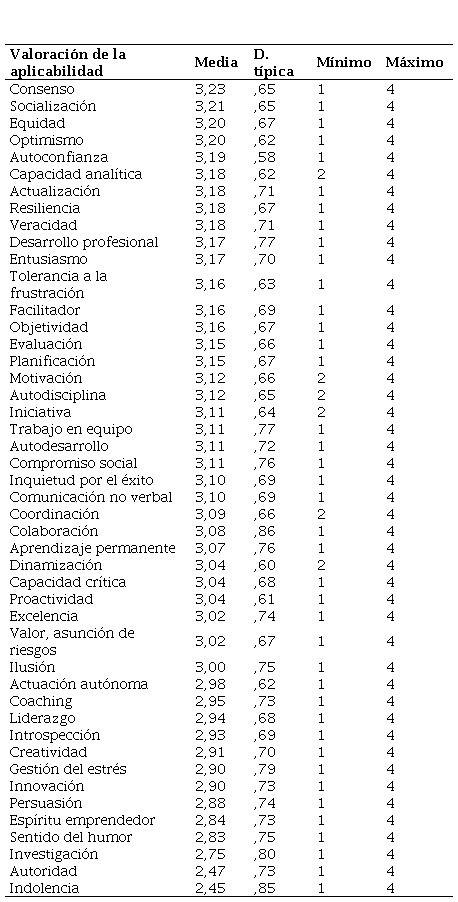 | Valoración de la aplicabilidad | Media | D. típica | Mínimo | Máximo |
|---|---|---|---|---|
| Consenso | 3,23 | ,65 | 1 | 4 |
| Socialización | 3,21 | ,65 | 1 | 4 |
| Equidad | 3,20 | ,67 | 1 | 4 |
| Optimismo | 3,20 | ,62 | 1 | 4 |
| Autoconfianza | 3,19 | ,58 | 1 | 4 |
| Capacidad analítica | 3,18 | ,62 | 2 | 4 |
| Actualización | 3,18 | ,71 | 1 | 4 |
| Resiliencia | 3,18 | ,67 | 1 | 4 |
| Veracidad | 3,18 | ,71 | 1 | 4 |
| Desarrollo profesional | 3,17 | ,77 | 1 | 4 |
| Entusiasmo | 3,17 | ,70 | 1 | 4 |
| Tolerancia a la frustración | 3,16 | ,63 | 1 | 4 |
| Facilitador | 3,16 | ,69 | 1 | 4 |
| Objetividad | 3,16 | ,67 | 1 | 4 |
| Evaluación | 3,15 | ,66 | 1 | 4 |
| Planificación | 3,15 | ,67 | 1 | 4 |
| Motivación | 3,12 | ,66 | 2 | 4 |
| Autodisciplina | 3,12 | ,65 | 2 | 4 |
| Iniciativa | 3,11 | ,64 | 2 | 4 |
| Trabajo en equipo | 3,11 | ,77 | 1 | 4 |
| Autodesarrollo | 3,11 | ,72 | 1 | 4 |
| Compromiso social | 3,11 | ,76 | 1 | 4 |
| Inquietud por el éxito | 3,10 | ,69 | 1 | 4 |
| Comunicación no verbal | 3,10 | ,69 | 1 | 4 |
| Coordinación | 3,09 | ,66 | 2 | 4 |
| Colaboración | 3,08 | ,86 | 1 | 4 |
| Aprendizaje permanente | 3,07 | ,76 | 1 | 4 |
| Dinamización | 3,04 | ,60 | 2 | 4 |
| Capacidad crítica | 3,04 | ,68 | 1 | 4 |
| Proactividad | 3,04 | ,61 | 1 | 4 |
| Excelencia | 3,02 | ,74 | 1 | 4 |
| Valor, asunción de riesgos | 3,02 | ,67 | 1 | 4 |
| Ilusión | 3,00 | ,75 | 1 | 4 |
| Actuación autónoma | 2,98 | ,62 | 1 | 4 |
| Coaching | 2,95 | ,73 | 1 | 4 |
| Liderazgo | 2,94 | ,68 | 1 | 4 |
| Introspección | 2,93 | ,69 | 1 | 4 |
| Creatividad | 2,91 | ,70 | 1 | 4 |
| Gestión del estrés | 2,90 | ,79 | 1 | 4 |
| Innovación | 2,90 | ,73 | 1 | 4 |
| Persuasión | 2,88 | ,74 | 1 | 4 |
| Espíritu emprendedor | 2,84 | ,73 | 1 | 4 |
| Sentido del humor | 2,83 | ,75 | 1 | 4 |
| Investigación | 2,75 | ,80 | 1 | 4 |
| Autoridad | 2,47 | ,73 | 1 | 4 |
| Indolencia | 2,45 | ,85 | 1 | 4 |